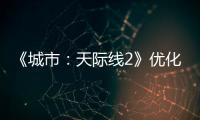 《城市：天际线2》优化